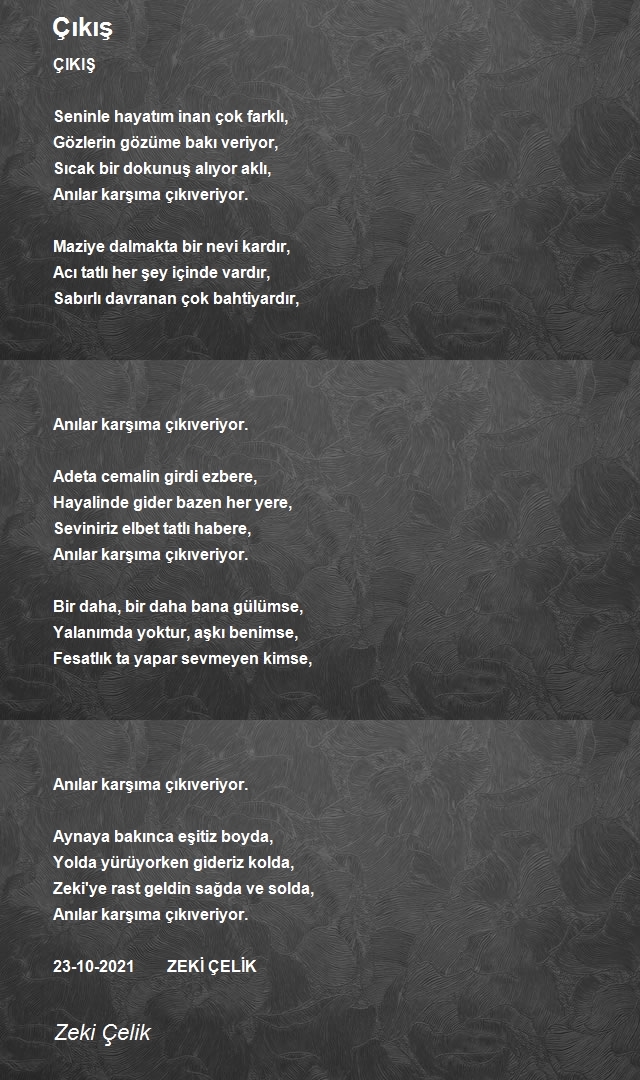 Çıkış

ÇIKIŞ

Seninle hayatım inan çok farklı,
Gözlerin gözüme bakı veriyor,
Sıcak bir dokunuş alıyor aklı,
Anılar karşıma çıkıveriyor.

Maziye dalmakta bir nevi kardır,
Acı tatlı her şey içinde vardır,
Sabırlı davranan çok bahtiyardır,

Anılar karşıma çıkıveriyor.

Adeta cemalin girdi ezbere,
Hayalinde gider bazen her yere,
Seviniriz elbet tatlı habere,
Anılar karşıma çıkıveriyor.

Bir daha, bir daha bana gülümse,
Yalanımda yoktur, aşkı benimse,
Fesatlık ta yapar sevmeyen kimse,

Anılar karşıma çıkıveriyor.

Aynaya bakınca eşitiz boyda,
Yolda yürüyorken gideriz kolda,
Zeki'ye rast geldin sağda ve solda,
Anılar karşıma çıkıveriyor.

23-10-2021 ZEKİ ÇELİK

Zeki Çelik